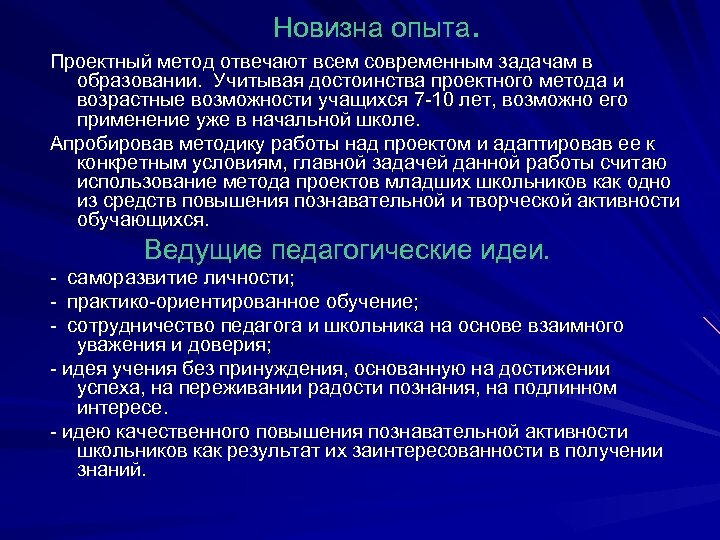 Новизна опыта.

Проектный метод отвечают всем современным задачам в образовании. Учитывая достоинства проектного метода и возрастные возможности учащихся 7-10 лет, возможно его применение уже в начальной школе.

Апробировав методику работы над проектом и адаптировав ее к конкретным условиям, главной задачей данной работы считаю использование метода проектов младших школьников как одно из средств повышения познавательной и творческой активности обучающихся.

Ведущие педагогические идеи.

- саморазвитие личности;

- практико-ориентированное обучение;

- сотрудничество педагога и школьника на основе взаимного уважения и доверия;

- идея учения без принуждения, основанную на достижении успеха, на переживании радости познания, на подлинном интересе.

- идею качественного повышения познавательной активности школьников как результат их заинтересованности в получении знаний.